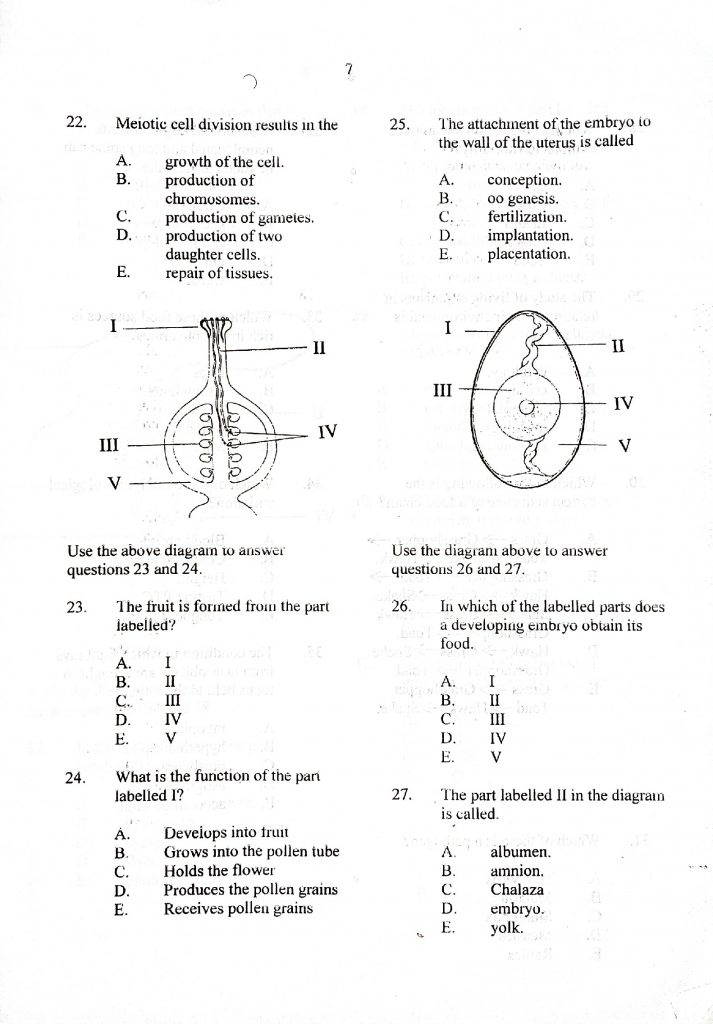 7

22. Meiotic cell division results in the

A. growth of the cell.
B. production of chromosomes.
C. production of gametes.
D. production of two daughter cells.
E. repair of tissues.

I
II
III
IV
V

Use the above diagram to answer questions 23 and 24.

23. The fruit is formed from the part labelled?

A. I
B. II
C. III
D. IV
E. V

24. What is the function of the part labelled I?

A. Develops into fruit
B. Grows into the pollen tube
C. Holds the flower
D. Produces the pollen grains
E. Receives pollen grains

25. The attachment of the embryo to the wall of the uterus is called

A. conception.
B. oo genesis.
C. fertilization.
D. implantation.
E. placentation.

I
II
III
IV
V

Use the diagram above to answer questions 26 and 27.

26. In which of the labelled parts does a developing embryo obtain its food.

A. I
B. II
C. III
D. IV
E. V

27. The part labelled II in the diagram is called.

A. albumen.
B. amnion.
C. Chalaza
D. embryo.
E. yolk.